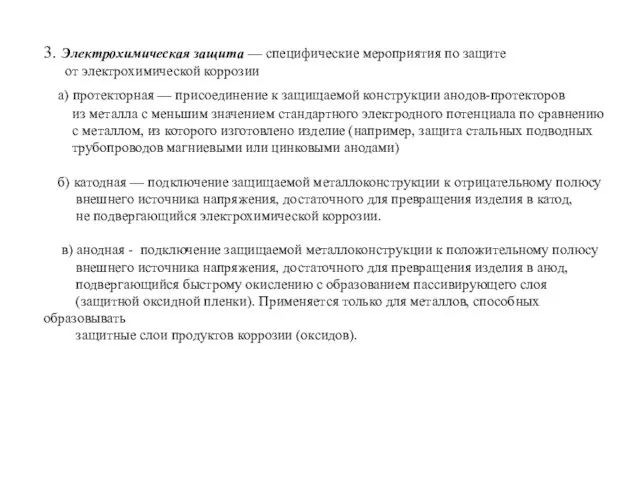 3. Электрохимическая защита — специфические мероприятия по защите от электрохимической коррозии

а) протекторная — присоединение к защищаемой конструкции анодов-протекторов из металла с меньшим значением стандартного электродного потенциала по сравнению с металлом, из которого изготовлено изделие (например, защита стальных подводных трубопроводов магниевыми или цинковыми анодами)

б) катодная — подключение защищаемой металлоконструкции к отрицательному полюсу внешнего источника напряжения, достаточного для превращения изделия в катод, не подвергающийся электрохимической коррозии.

в) анодная - подключение защищаемой металлоконструкции к положительному полюсу внешнего источника напряжения, достаточного для превращения изделия в анод, подвергающийся быстрому окислению с образованием пассивирующего слоя (защитной оксидной пленки). Применяется только для металлов, способных образовывать
защитные слои продуктов коррозии (оксидов).